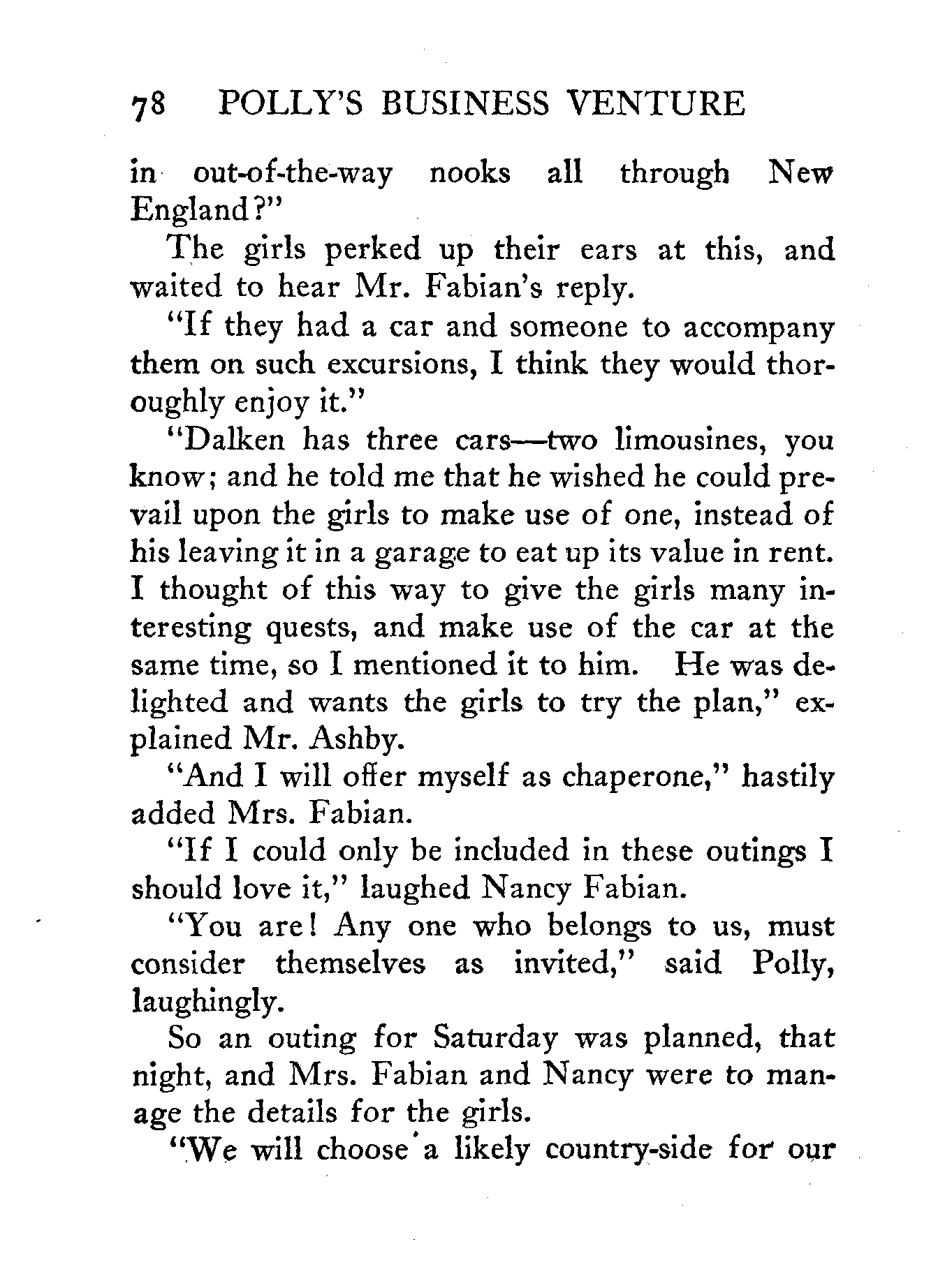 78 POLLY'S BUSINESS VENTURE

in out-of-the-way nooks all through New England?"

The girls perked up their ears at this, and waited to hear Mr. Fabian's reply.

"If they had a car and someone to accompany them on such excursions, I think they would thoroughly enjoy it."

"Dalken has three cars—two limousines, you know; and he told me that he wished he could prevail upon the girls to make use of one, instead of his leaving it in a garage to eat up its value in rent. I thought of this way to give the girls many interesting quests, and make use of the car at the same time, so I mentioned it to him. He was delighted and wants the girls to try the plan," explained Mr. Ashby.

"And I will offer myself as chaperone," hastily added Mrs. Fabian.

"If I could only be included in these outings I should love it," laughed Nancy Fabian.

"You are! Any one who belongs to us, must consider themselves as invited," said Polly, laughingly.

So an outing for Saturday was planned, that night, and Mrs. Fabian and Nancy were to manage the details for the girls.

"We will choose a likely country-side for our